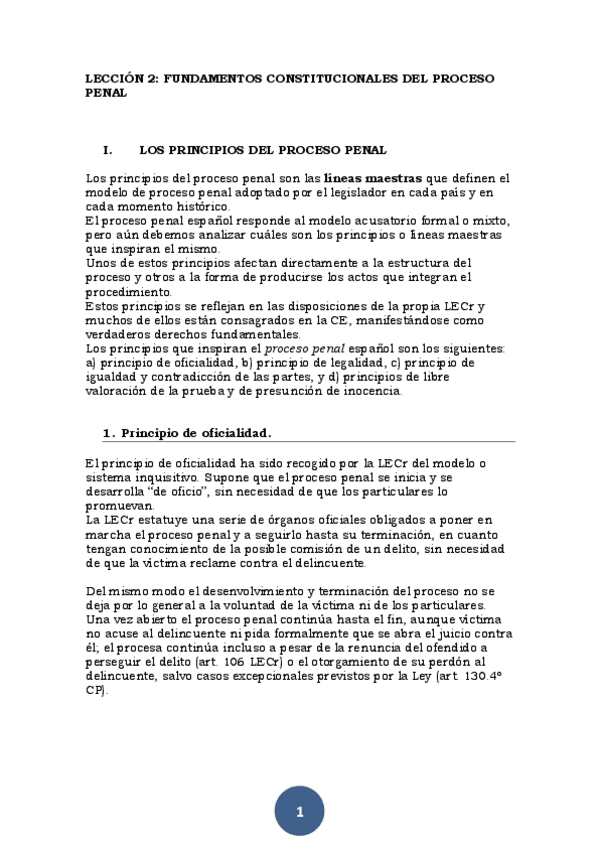 LECCIÓN 2: FUNDAMENTOS CONSTITUCIONALES DEL PROCESO PENAL

I. LOS PRINCIPIOS DEL PROCESO PENAL

Los principios del proceso penal son las líneas maestras que definen el modelo de proceso penal adoptado por el legislador en cada país y en cada momento histórico.
El proceso penal español responde al modelo acusatorio formal o mixto, pero aún debemos analizar cuáles son los principios o líneas maestras que inspiran el mismo.
Unos de estos principios afectan directamente a la estructura del proceso y otros a la forma de producirse los actos que integran el procedimiento.
Estos principios se reflejan en las disposiciones de la propia LECr y muchos de ellos están consagrados en la CE, manifestándose como verdaderos derechos fundamentales.
Los principios que inspiran el proceso penal español son los siguientes: a) principio de oficialidad, b) principio de legalidad, c) principio de igualdad y contradicción de las partes, y d) principios de libre valoración de la prueba y de presunción de inocencia.

1. Principio de oficialidad.

El principio de oficialidad ha sido recogido por la LECr del modelo o sistema inquisitivo. Supone que el proceso penal se inicia y se desarrolla "de oficio", sin necesidad de que los particulares lo promuevan.
La LECr estatuye una serie de órganos oficiales obligados a poner en marcha el proceso penal y a seguirlo hasta su terminación, en cuanto tengan conocimiento de la posible comisión de un delito, sin necesidad de que la víctima reclame contra el delincuente.

Del mismo modo el desenvolvimiento y terminación del proceso no se deja por lo general a la voluntad de la víctima ni de los particulares. Una vez abierto el proceso penal continúa hasta el fin, aunque víctima no acuse al delincuente ni pida formalmente que se abra el juicio contra él; el procesa continúa incluso a pesar de la renuncia del ofendido a perseguir el delito (art. 106 LECr) o el otorgamiento de su perdón al delincuente, salvo casos excepcionales previstos por la Ley (art. 130.4º CP).

1